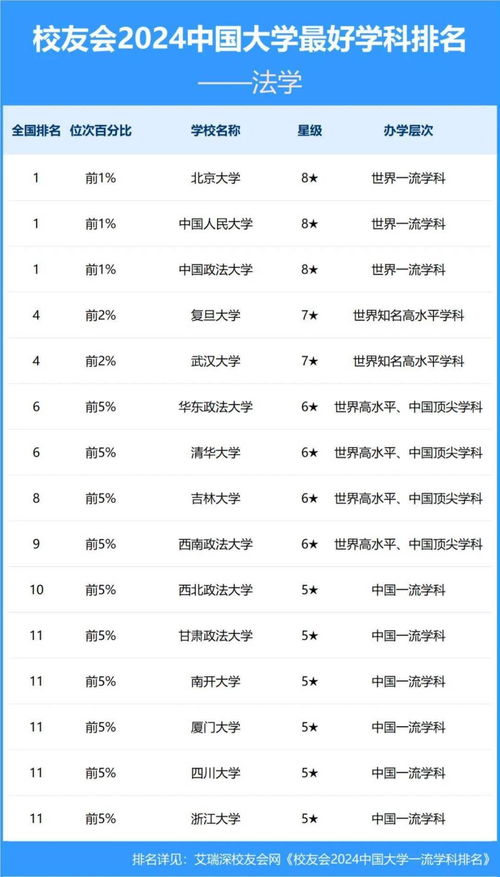 校友会2024中国大学最好学科排名

——法学

| 全国排名 | 位次百分比 | 学校名称 | 星级 | 办学层次 |
|---|---|---|---|---|
| 1 | 前1% | 北京大学 | 8★ | 世界一流学科 |
| 1 | 前1% | 中国人民大学 | 8★ | 世界一流学科 |
| 1 | 前1% | 中国政法大学 | 8★ | 世界一流学科 |
| 4 | 前2% | 复旦大学 | 7★ | 世界知名高水平学科 |
| 4 | 前2% | 武汉大学 | 7★ | 世界知名高水平学科 |
| 6 | 前5% | 华东政法大学 | 6★ | 世界高水平、中国顶尖学科 |
| 6 | 前5% | 清华大学 | 6★ | 世界高水平、中国顶尖学科 |
| 8 | 前5% | 吉林大学 | 6★ | 世界高水平、中国顶尖学科 |
| 9 | 前5% | 西南政法大学 | 6★ | 世界高水平、中国顶尖学科 |
| 10 | 前5% | 西北政法大学 | 5★ | 中国一流学科 |
| 11 | 前5% | 甘肃政法大学 | 5★ | 中国一流学科 |
| 11 | 前5% | 南开大学 | 5★ | 中国一流学科 |
| 11 | 前5% | 厦门大学 | 5★ | 中国一流学科 |
| 11 | 前5% | 四川大学 | 5★ | 中国一流学科 |
| 11 | 前5% | 浙江大学 | 5★ | 中国一流学科 |

排名详见：艾瑞深校友会网《校友会2024中国大学一流学科排名》